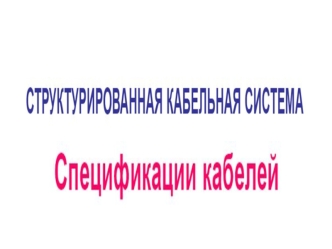 СТРУКТУРИРОВАННАЯ КАБЕЛЬНАЯ СИСТЕМА

Спецификации кабелей